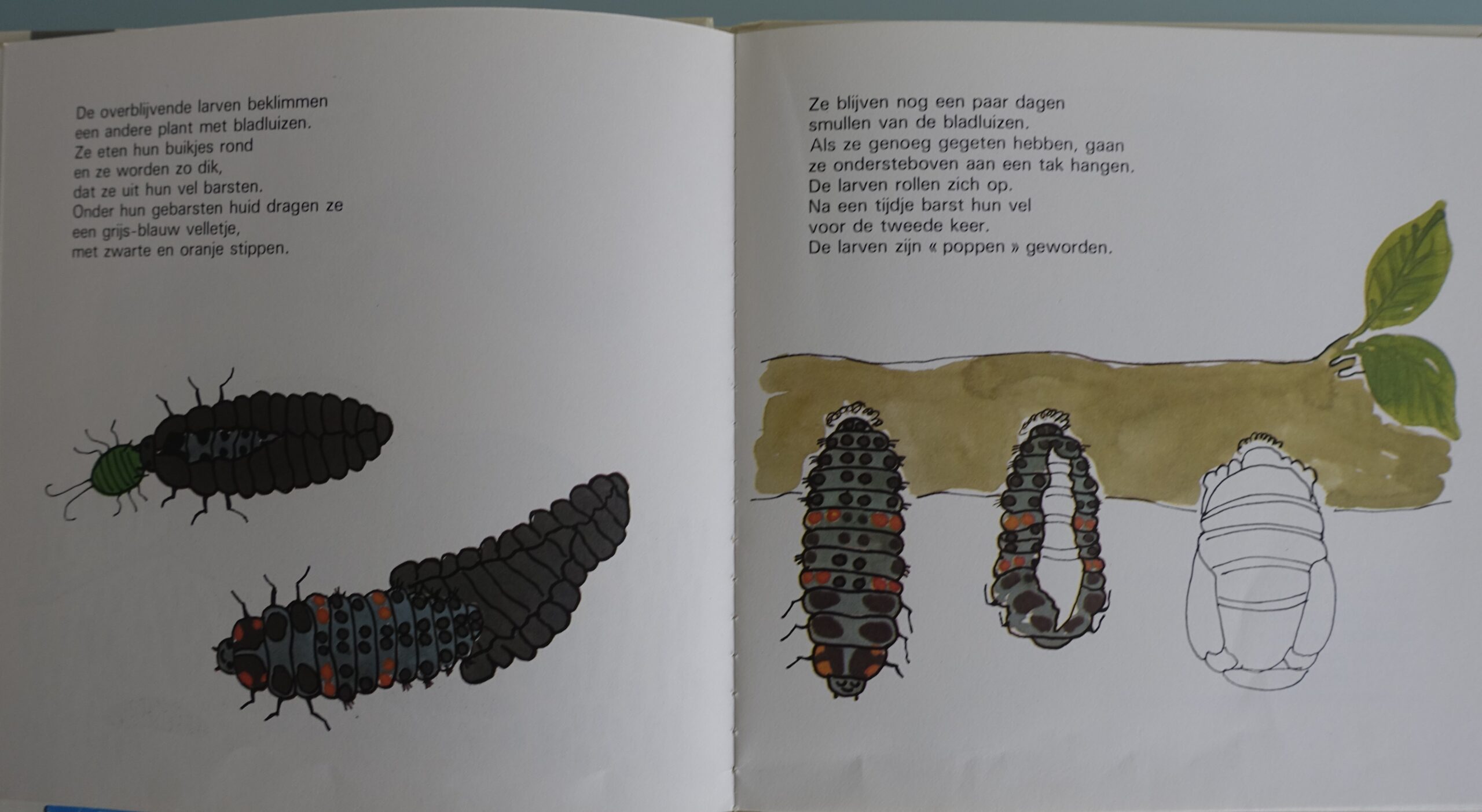 De overblijvende larven beklimmen een andere plant met bladluizen. Ze eten hun buikjes rond en ze worden zo dik, dat ze uit hun vel barsten. Onder hun gebarsten huid dragen ze een grijs-blauw velletje, met zwarte en oranje stippen.

Ze blijven nog een paar dagen smullen van de bladluizen. Als ze genoeg gegeten hebben, gaan ze ondersteboven aan een tak hangen. De larven rollen zich op. Na een tijdje barst hun vel voor de tweede keer. De larven zijn « poppen » geworden.